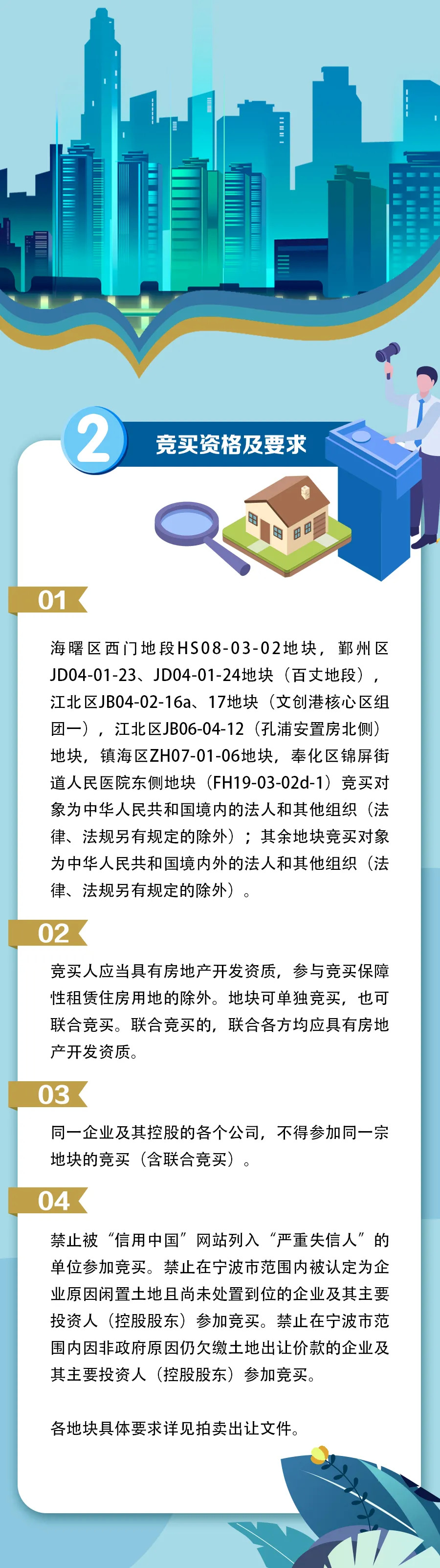 2

竞买资格及要求

01

海曙区西门地段HS08-03-02地块，鄞州区JD04-01-23、JD04-01-24地块（百丈地段），江北区JB04-02-16a、17地块（文创港核心区组团一），江北区JB06-04-12（孔浦安置房北侧）地块，镇海区ZH07-01-06地块，奉化区锦屏街道人民医院东侧地块（FH19-03-02d-1）竞买对象为中华人民共和国境内的法人和其他组织（法律、法规另有规定的除外）；其余地块竞买对象为中华人民共和国境内外的法人和其他组织（法律、法规另有规定的除外）。

02

竞买人应当具有房地产开发资质，参与竞买保障性租赁住房用地的除外。地块可单独竞买，也可联合竞买。联合竞买的，联合各方均应具有房地产开发资质。

03

同一企业及其控股的各个公司，不得参加同一宗地块的竞买（含联合竞买）。

04

禁止被“信用中国”网站列入“严重失信人”的单位参加竞买。禁止在宁波市范围内被认定为企业原因闲置土地且尚未处置到位的企业及其主要投资人（控股股东）参加竞买。禁止在宁波市范围内因非政府原因仍欠缴土地出让价款的企业及其主要投资人（控股股东）参加竞买。

各地块具体要求详见拍卖出让文件。